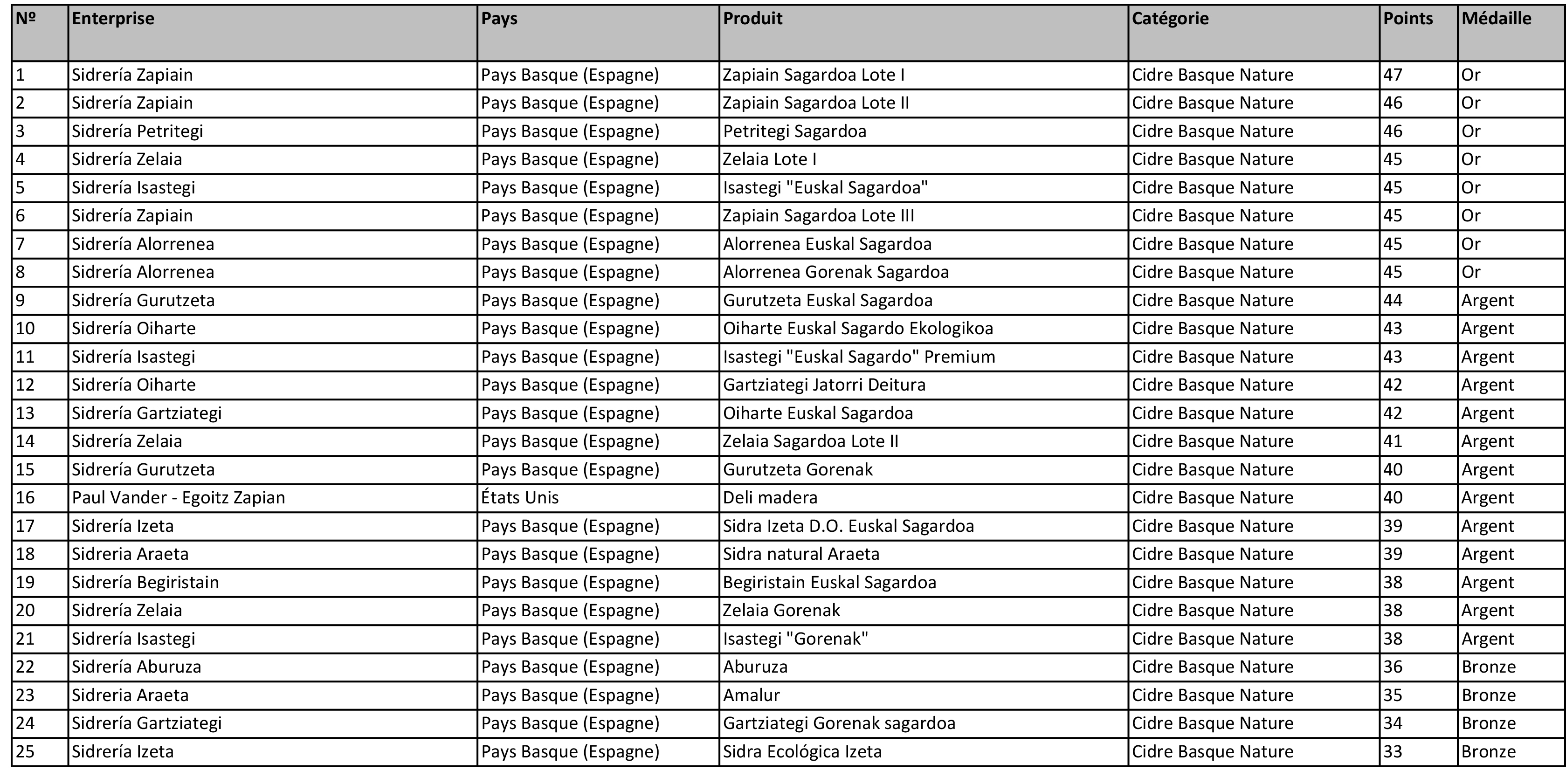 | Nº | Enterprise | Pays | Produit | Catégorie | Points | Médaille |
|---|---|---|---|---|---|---|
| 1 | Sidrería Zapiain | Pays Basque (Espagne) | Zapiain Sagardoa Lote I | Cidre Basque Nature | 47 | Or |
| 2 | Sidrería Zapiain | Pays Basque (Espagne) | Zapiain Sagardoa Lote II | Cidre Basque Nature | 46 | Or |
| 3 | Sidrería Petritegi | Pays Basque (Espagne) | Petritegi Sagardoa | Cidre Basque Nature | 46 | Or |
| 4 | Sidrería Zelaia | Pays Basque (Espagne) | Zelaia Lote I | Cidre Basque Nature | 45 | Or |
| 5 | Sidrería Isastegi | Pays Basque (Espagne) | Isastegi "Euskal Sagardoa" | Cidre Basque Nature | 45 | Or |
| 6 | Sidrería Zapiain | Pays Basque (Espagne) | Zapiain Sagardoa Lote III | Cidre Basque Nature | 45 | Or |
| 7 | Sidrería Alorrenea | Pays Basque (Espagne) | Alorrenea Euskal Sagardoa | Cidre Basque Nature | 45 | Or |
| 8 | Sidrería Alorrenea | Pays Basque (Espagne) | Alorrenea Gorenak Sagardoa | Cidre Basque Nature | 45 | Or |
| 9 | Sidrería Gurutzeta | Pays Basque (Espagne) | Gurutzeta Euskal Sagardoa | Cidre Basque Nature | 44 | Argent |
| 10 | Sidrería Oiharte | Pays Basque (Espagne) | Oiharte Euskal Sagardo Ekologikoa | Cidre Basque Nature | 43 | Argent |
| 11 | Sidrería Isastegi | Pays Basque (Espagne) | Isastegi "Euskal Sagardo" Premium | Cidre Basque Nature | 43 | Argent |
| 12 | Sidrería Oiharte | Pays Basque (Espagne) | Gartziategi Jatorri Deitura | Cidre Basque Nature | 42 | Argent |
| 13 | Sidrería Gartziategi | Pays Basque (Espagne) | Oiharte Euskal Sagardoa | Cidre Basque Nature | 42 | Argent |
| 14 | Sidrería Zelaia | Pays Basque (Espagne) | Zelaia Sagardoa Lote II | Cidre Basque Nature | 41 | Argent |
| 15 | Sidrería Gurutzeta | Pays Basque (Espagne) | Gurutzeta Gorenak | Cidre Basque Nature | 40 | Argent |
| 16 | Paul Vander - Egoitz Zapian | États Unis | Deli madera | Cidre Basque Nature | 40 | Argent |
| 17 | Sidrería Izeta | Pays Basque (Espagne) | Sidra Izeta D.O. Euskal Sagardoa | Cidre Basque Nature | 39 | Argent |
| 18 | Sidreria Araeta | Pays Basque (Espagne) | Sidra natural Araeta | Cidre Basque Nature | 39 | Argent |
| 19 | Sidrería Begiristain | Pays Basque (Espagne) | Begiristain Euskal Sagardoa | Cidre Basque Nature | 38 | Argent |
| 20 | Sidrería Zelaia | Pays Basque (Espagne) | Zelaia Gorenak | Cidre Basque Nature | 38 | Argent |
| 21 | Sidrería Isastegi | Pays Basque (Espagne) | Isastegi "Gorenak" | Cidre Basque Nature | 38 | Argent |
| 22 | Sidrería Aburuza | Pays Basque (Espagne) | Aburuza | Cidre Basque Nature | 36 | Bronze |
| 23 | Sidreria Araeta | Pays Basque (Espagne) | Amalur | Cidre Basque Nature | 35 | Bronze |
| 24 | Sidrería Gartziategi | Pays Basque (Espagne) | Gartziategi Gorenak sagardoa | Cidre Basque Nature | 34 | Bronze |
| 25 | Sidrería Izeta | Pays Basque (Espagne) | Sidra Ecológica Izeta | Cidre Basque Nature | 33 | Bronze |